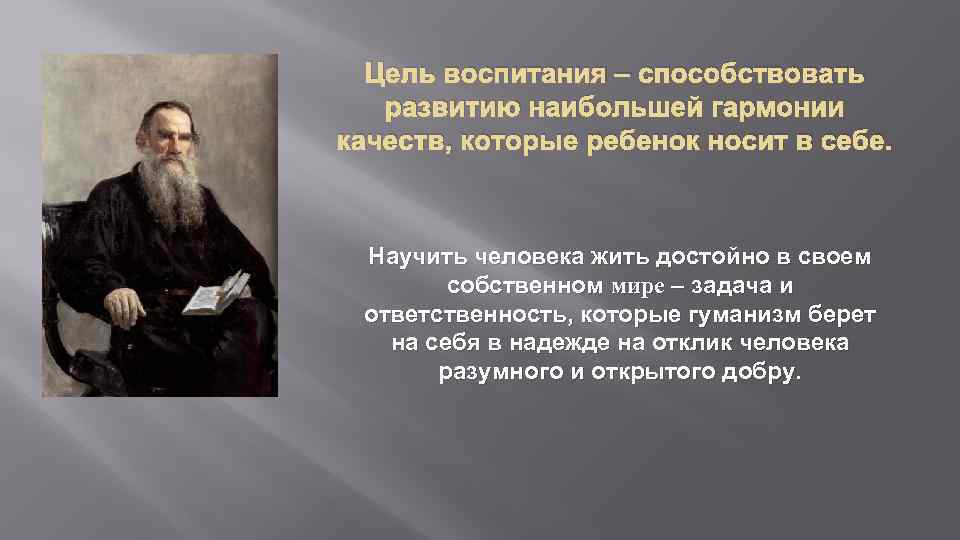 Цель воспитания – способствовать развитию наибольшей гармонии качеств, которые ребенок носит в себе.

Научить человека жить достойно в своем собственном мире – задача и ответственность, которые гуманизм берет на себя в надежде на отклик человека разумного и открытого добру.